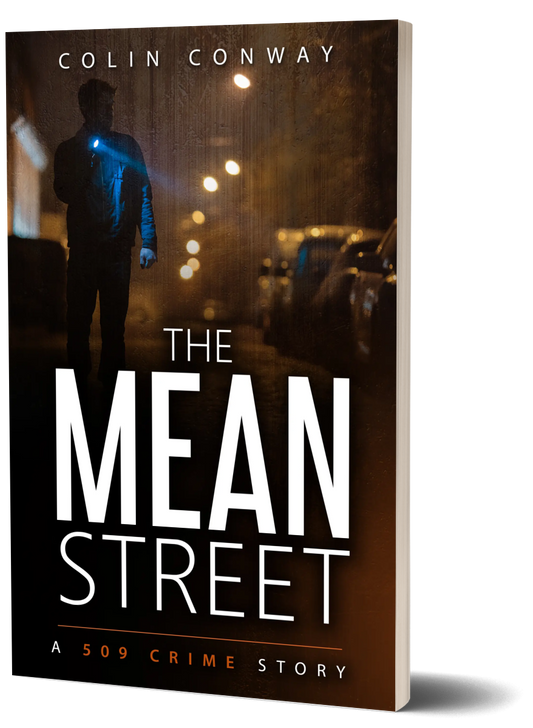 COLIN CONWAY

THE
MEAN
STREET

A 509 CRIME STORY